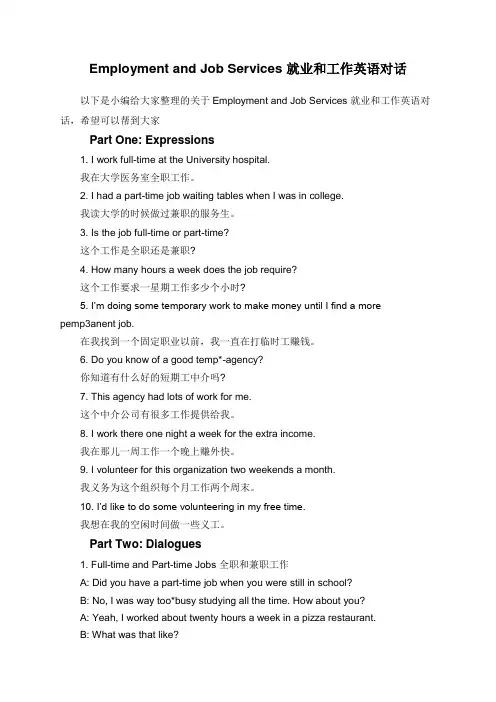 Employment and Job Services 就业和工作英语对话

以下是小编给大家整理的关于 Employment and Job Services 就业和工作英语对话，希望可以帮到大家

Part One: Expressions

1. I work full-time at the University hospital.
我在大学医务室全职工作。

2. I had a part-time job waiting tables when I was in college.
我读大学的时候做过兼职的服务生。

3. Is the job full-time or part-time?
这个工作是全职还是兼职?

4. How many hours a week does the job require?
这个工作要求一星期工作多少个小时?

5. I'm doing some temporary work to make money until I find a more pemp3anent job.
在我找到一个固定职业以前，我一直在打临时工赚钱。

6. Do you know of a good temp*-agency?
你知道有什么好的短期工中介吗?

7. This agency had lots of work for me.
这个中介公司有很多工作提供给我。

8. I work there one night a week for the extra income.
我在那儿一周工作一个晚上赚外快。

9. I volunteer for this organization two weekends a month.
我义务为这个组织每个月工作两个周末。

10. I'd like to do some volunteering in my free time.
我想在我的空闲时间做一些义工。

Part Two: Dialogues

1. Full-time and Part-time Jobs 全职和兼职工作

A: Did you have a part-time job when you were still in school?

B: No, I was way too*busy studying all the time. How about you?

A: Yeah, I worked about twenty hours a week in a pizza restaurant.

B: What was that like?